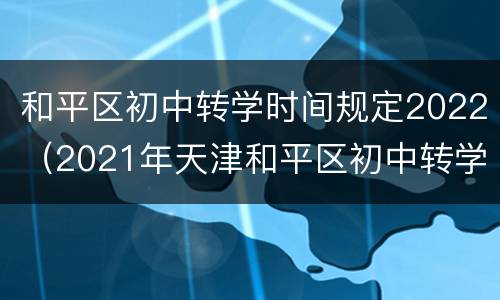 和平区初中转学时间规定2022（2021年天津和平区初中转学